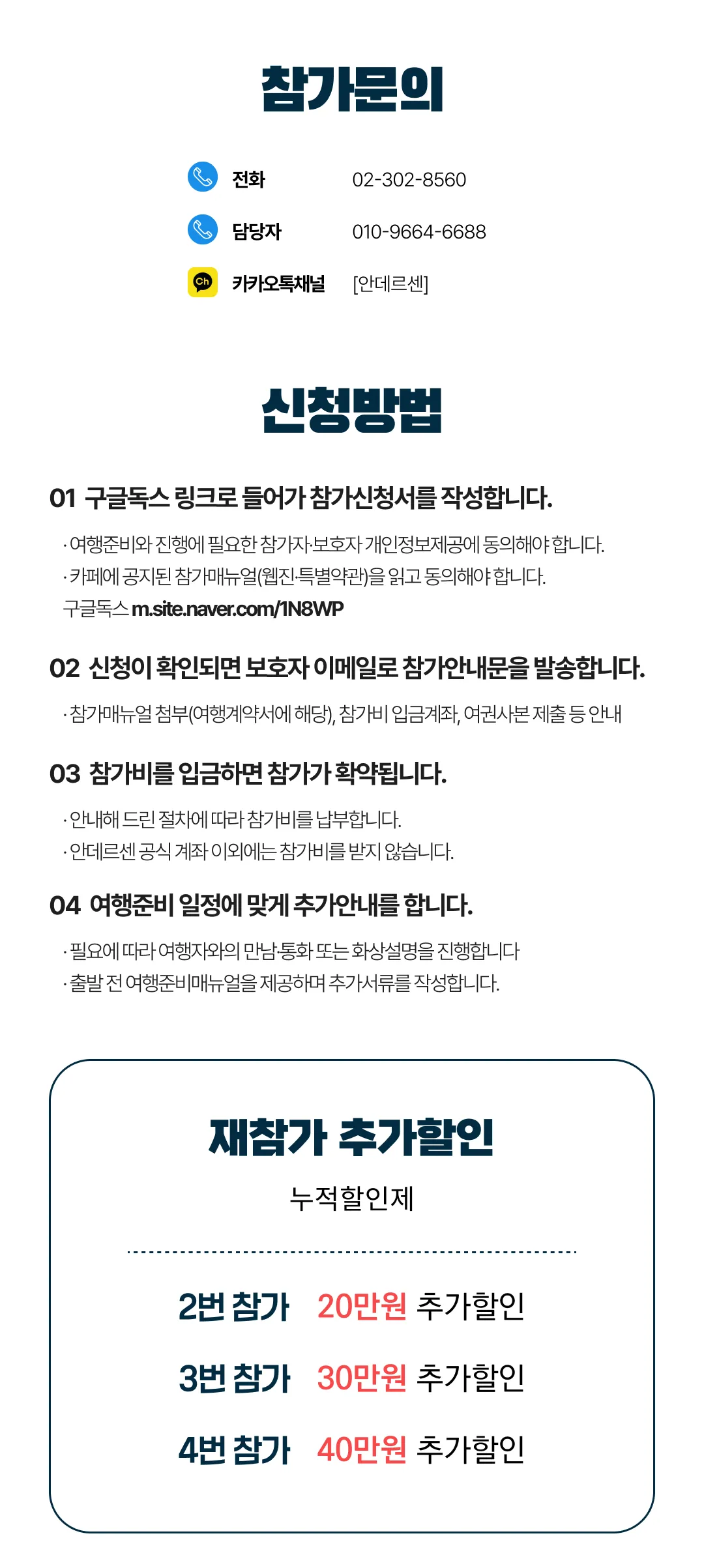 참가문의

전화 02-302-8560

담당자 010-9664-6688

Ch 카카오톡채널 [안데르센]

신청방법

01 구글독스 링크로 들어가 참가신청서를 작성합니다.

· 여행준비와 진행에 필요한 참가자·보호자 개인정보제공에 동의해야 합니다.
· 카페에 공지된 참가매뉴얼(웹진·특별약관)을 읽고 동의해야 합니다.
구글독스 m.site.naver.com/1N8WP

02 신청이 확인되면 보호자 이메일로 참가안내문을 발송합니다.

· 참가매뉴얼 첨부(여행계약서에 해당), 참가비 입금계좌, 여권사본 제출 등 안내

03 참가비를 입금하면 참가가 확약됩니다.

· 안내해 드린 절차에 따라 참가비를 납부합니다.
· 안데르센 공식 계좌 이외에는 참가비를 받지 않습니다.

04 여행준비 일정에 맞게 추가안내를 합니다.

· 필요에 따라 여행자와의 만남·통화 또는 화상설명을 진행합니다
· 출발 전 여행준비매뉴얼을 제공하며 추가서류를 작성합니다.

재참가 추가할인

누적할인제

2번 참가 20만원 추가할인

3번 참가 30만원 추가할인

4번 참가 40만원 추가할인